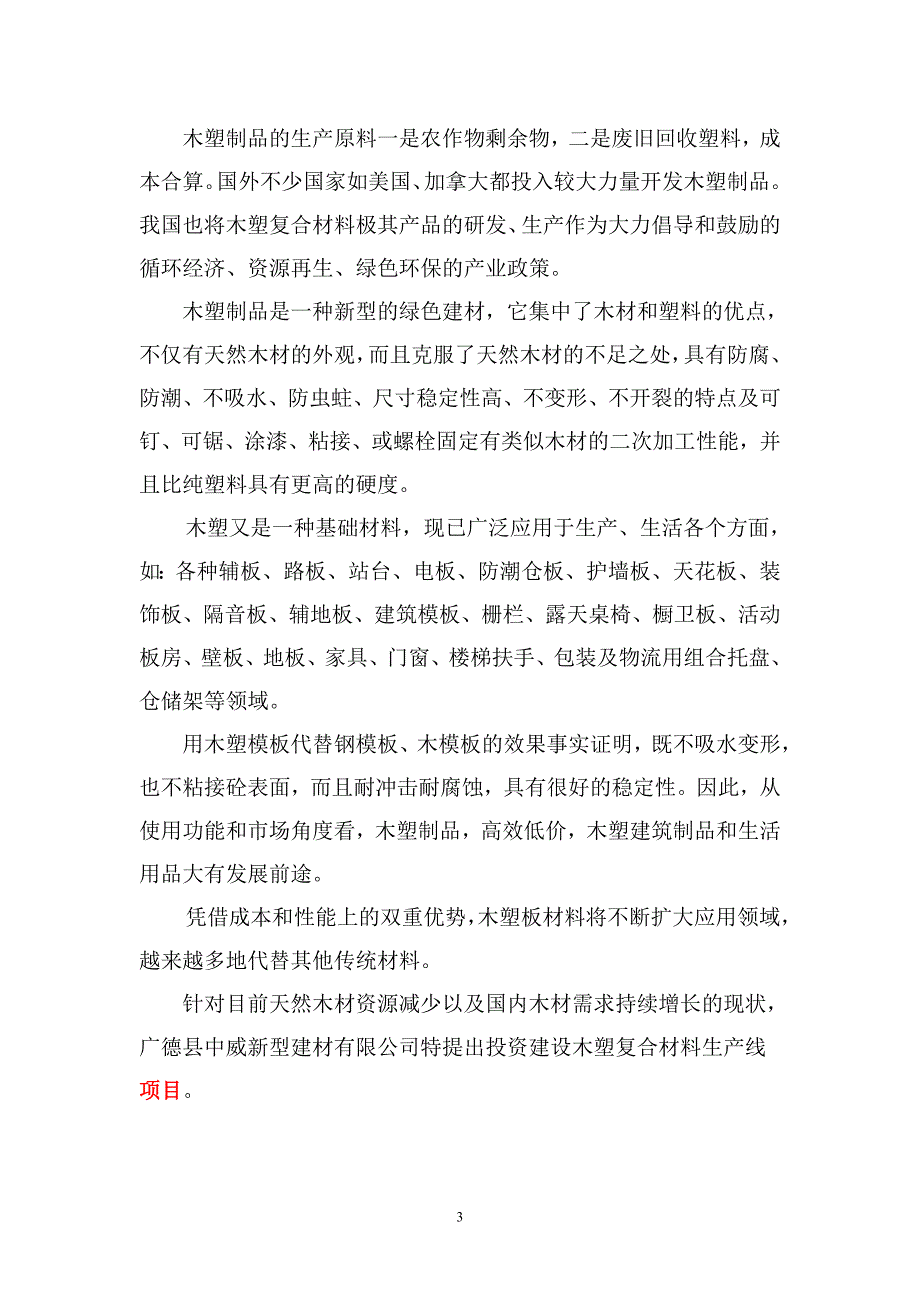 木塑制品的生产原料一是农作物剩余物，二是废旧回收塑料，成本合算。国外不少国家如美国、加拿大都投入较大力量开发木塑制品。我国也将木塑复合材料极其产品的研发、生产作为大力倡导和鼓励的循环经济、资源再生、绿色环保的产业政策。

木塑制品是一种新型的绿色建材，它集中了木材和塑料的优点，不仅有天然木材的外观，而且克服了天然木材的不足之处，具有防腐、防潮、不吸水、防虫蛀、尺寸稳定性高、不变形、不开裂的特点及可钉、可锯、涂漆、粘接、或螺栓固定有类似木材的二次加工性能，并且比纯塑料具有更高的硬度。

木塑又是一种基础材料，现已广泛应用于生产、生活各个方面，如：各种辅板、路板、站台、电板、防潮仓板、护墙板、天花板、装饰板、隔音板、辅地板、建筑模板、栅栏、露天桌椅、橱卫板、活动板房、壁板、地板、家具、门窗、楼梯扶手、包装及物流用组合托盘、仓储架等领域。

用木塑模板代替钢模板、木模板的效果事实证明，既不吸水变形，也不粘接砼表面，而且耐冲击耐腐蚀，具有很好的稳定性。因此，从使用功能和市场角度看，木塑制品，高效低价，木塑建筑制品和生活用品大有发展前途。

凭借成本和性能上的双重优势，木塑板材料将不断扩大应用领域，越来越多地代替其他传统材料。

针对目前天然木材资源减少以及国内木材需求持续增长的现状，广德县中威新型建材有限公司特提出投资建设木塑复合材料生产线项目。

3